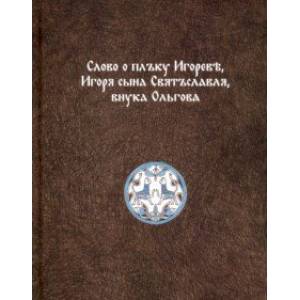 Слово о плъку Игоревѣ, Игоря сына Святъславля, внука Ольгова